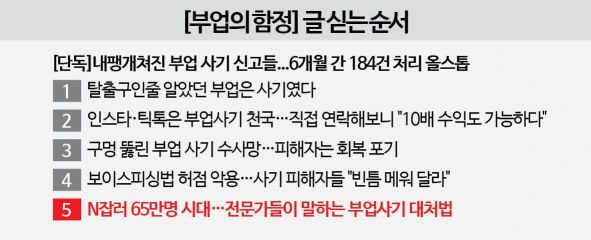 [부업의 함정] 글 싣는 순서

[단독] 내팽개쳐진 부업 사기 신고들...6개월 간 184건 처리 올스톱

1 탈출구인줄 알았던 부업은 사기였다

2 인스타·틱톡은 부업사기 천국…직접 연락해보니 "10배 수익도 가능하다"

3 구멍 뚫린 부업 사기 수사망…피해자는 회복 포기

4 보이스피싱법 허점 악용…사기 피해자들 "빈틈 메워 달라"

5 N잡러 65만명 시대…전문가들이 말하는 부업사기 대처법